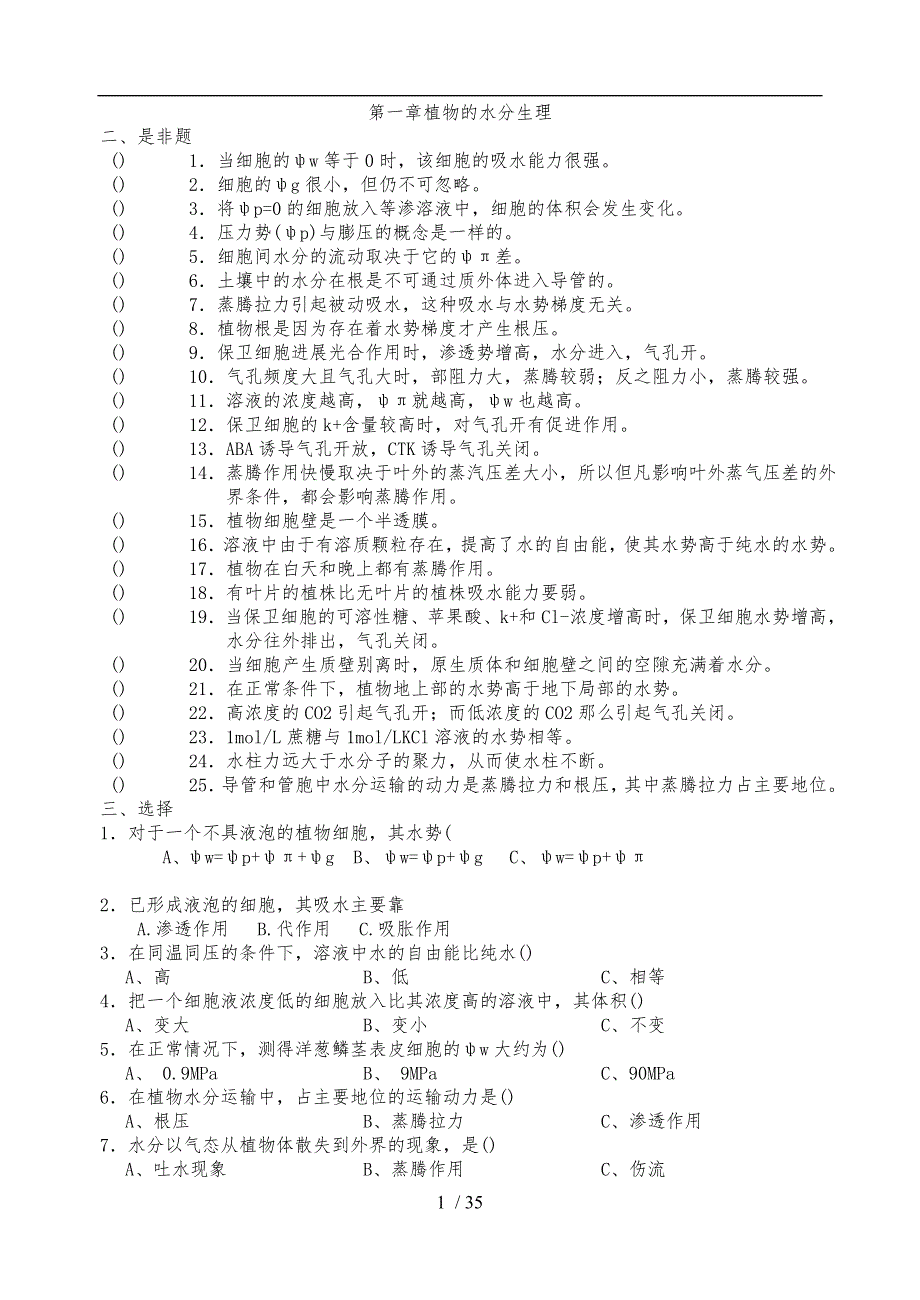 第一章植物的水分生理

二、是非题

() 1．当细胞的ψw等于0时，该细胞的吸水能力很强。

() 2．细胞的ψg很小，但仍不可忽略。

() 3．将ψp=0的细胞放入等渗溶液中，细胞的体积会发生变化。

() 4．压力势(ψp)与膨压的概念是一样的。

() 5．细胞间水分的流动取决于它的ψπ差。

() 6．土壤中的水分在根是不可通过质外体进入导管的。

() 7．蒸腾拉力引起被动吸水，这种吸水与水势梯度无关。

() 8．植物根是因为存在着水势梯度才产生根压。

() 9．保卫细胞进展光合作用时，渗透势增高，水分进入，气孔开。

() 10．气孔频度大且气孔大时，部阻力大，蒸腾较弱；反之阻力小，蒸腾较强。

() 11．溶液的浓度越高，ψπ就越高，ψw也越高。

() 12．保卫细胞的k+含量较高时，对气孔开有促进作用。

() 13．ABA诱导气孔开放，CTK诱导气孔关闭。

() 14．蒸腾作用快慢取决于叶外的蒸汽压差大小，所以但凡影响叶外蒸气压差的外界条件，都会影响蒸腾作用。

() 15．植物细胞壁是一个半透膜。

() 16．溶液中由于有溶质颗粒存在，提高了水的自由能，使其水势高于纯水的水势。

() 17．植物在白天和晚上都有蒸腾作用。

() 18．有叶片的植株比无叶片的植株吸水能力要弱。

() 19．当保卫细胞的可溶性糖、苹果酸、k+和Cl-浓度增高时，保卫细胞水势增高，水分往外排出，气孔关闭。

() 20．当细胞产生质壁别离时，原生质体和细胞壁之间的空隙充满着水分。

() 21．在正常条件下，植物地上部的水势高于地下局部的水势。

() 22．高浓度的CO2引起气孔开；而低浓度的CO2那么引起气孔关闭。

() 23．1mol/L蔗糖与1mol/LKCl溶液的水势相等。

() 24．水柱力远大于水分子的聚力，从而使水柱不断。

() 25．导管和管胞中水分运输的动力是蒸腾拉力和根压，其中蒸腾拉力占主要地位。

三、选择

1．对于一个不具液泡的植物细胞，其水势(

A、ψw=ψp+ψπ+ψg B、ψw=ψp+ψg C、ψw=ψp+ψπ

2．已形成液泡的细胞，其吸水主要靠

A.渗透作用 B.代作用 C.吸胀作用

3．在同温同压的条件下，溶液中水的自由能比纯水()

A、高 B、低 C、相等

4．把一个细胞液浓度低的细胞放入比其浓度高的溶液中，其体积()

A、变大 B、变小 C、不变

5．在正常情况下，测得洋葱鳞茎表皮细胞的ψw大约为()

A、 0.9MPa B、 9MPa C、90MPa

6．在植物水分运输中，占主要地位的运输动力是()

A、根压 B、蒸腾拉力 C、渗透作用

7．水分以气态从植物体散失到外界的现象，是()

A、吐水现象 B、蒸腾作用 C、伤流

1 / 35